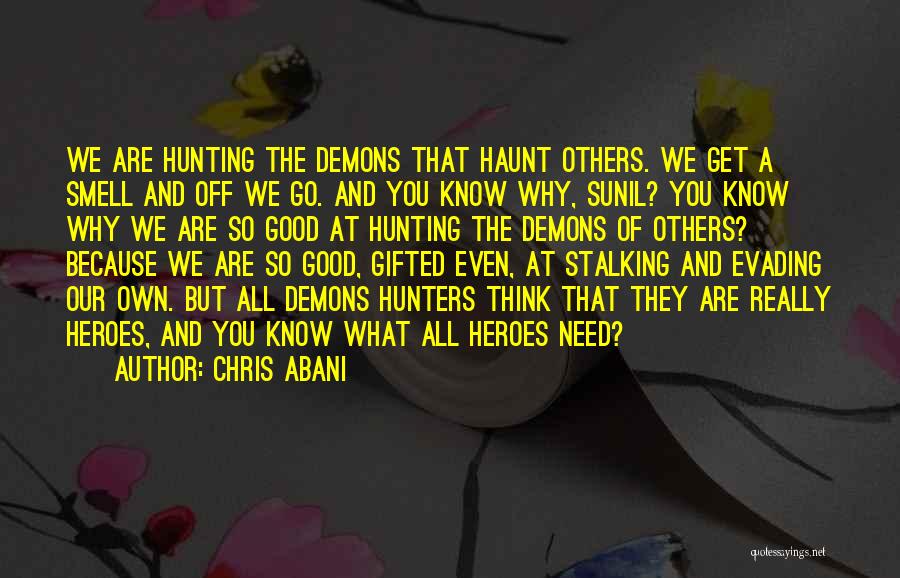 WE ARE HUNTING THE DEMONS THAT HAUNT OTHERS. WE GET A SMELL AND OFF WE GO. AND YOU KNOW WHY, SUNIL? YOU KNOW WHY WE ARE SO GOOD AT HUNTING THE DEMONS OF OTHERS? BECAUSE WE ARE SO GOOD, GIFTED EVEN, AT STALKING AND EVADING OUR OWN. BUT ALL DEMONS HUNTERS THINK THAT THEY ARE REALLY HEROES, AND YOU KNOW WHAT ALL HEROES NEED?

AUTHOR: CHRIS ABANI

quotessayings.net